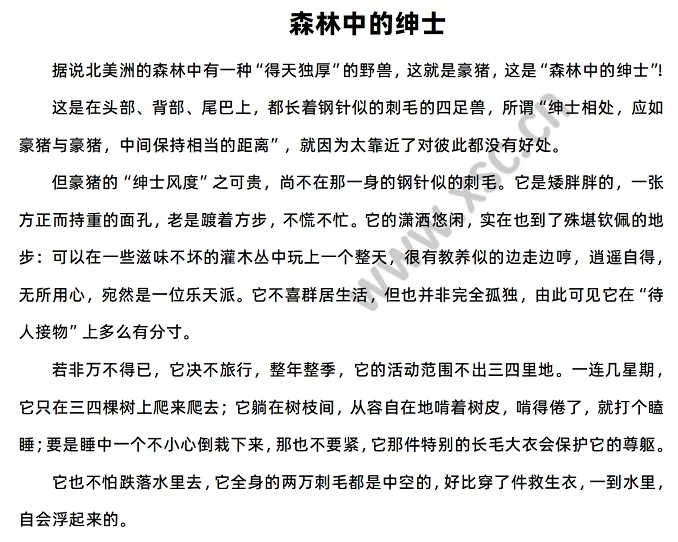 森林中的绅士

据说北美洲的森林中有一种“得天独厚”的野兽，这就是豪猪，这是“森林中的绅士”!

这是在头部、背部、尾巴上，都长着钢针似的刺毛的四足兽，所谓“绅士相处，应如豪猪与豪猪，中间保持相当的距离”，就因为太靠近了对彼此都没有好处。

但豪猪的“绅士风度”之可贵，尚不在那一身的钢针似的刺毛。它是矮胖胖的，一张方正而持重的面孔，老是踱着方步，不慌不忙。它的潇洒悠闲，实在也到了殊堪钦佩的地步：可以在一些滋味不坏的灌木丛中玩上一个整天，很有教养似的边走边哼，逍遥自得，无所用心，宛然是一位乐天派。它不喜群居生活，但也并非完全孤独，由此可见它在“待人接物”上多么有分寸。

若非万不得已，它决不旅行，整年整季，它的活动范围不出三四里地。一连几星期，它只在三四棵树上爬来爬去；它躺在树枝间，从容自在地啃着树皮，啃得倦了，就打个瞌睡；要是睡中一个不小心倒栽下来，那也不要紧，它那件特别的长毛大衣会保护它的尊躯。

它也不怕跌落水里去，它全身的两万刺毛都是中空的，好比穿了件救生衣，一到水里，自会浮起来的。

www.xsc.cn